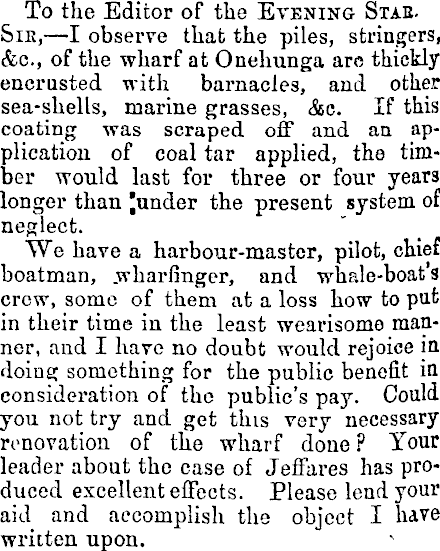 To the Editor of the Evening Star.

Sir,—I observe that the piles, stringers, &c., of the wharf at Onehunga are thickly encrusted with barnacles, and other sea-shells, marine grasses, &c. If this coating was scraped off and an application of coal tar applied, the timber would last for three or four years longer than under the present system of neglect.

We have a harbour-master, pilot, chief boatman, wharfinger, and whale-boat's crew, some of them at a loss how to put in their time in the least wearisome manner, and I have no doubt would rejoice in doing something for the public benefit in consideration of the public's pay. Could you not try and get this very necessary renovation of the wharf done? Your leader about the case of Jeffares has produced excellent effects. Please lend your aid and accomplish the object I have written upon.